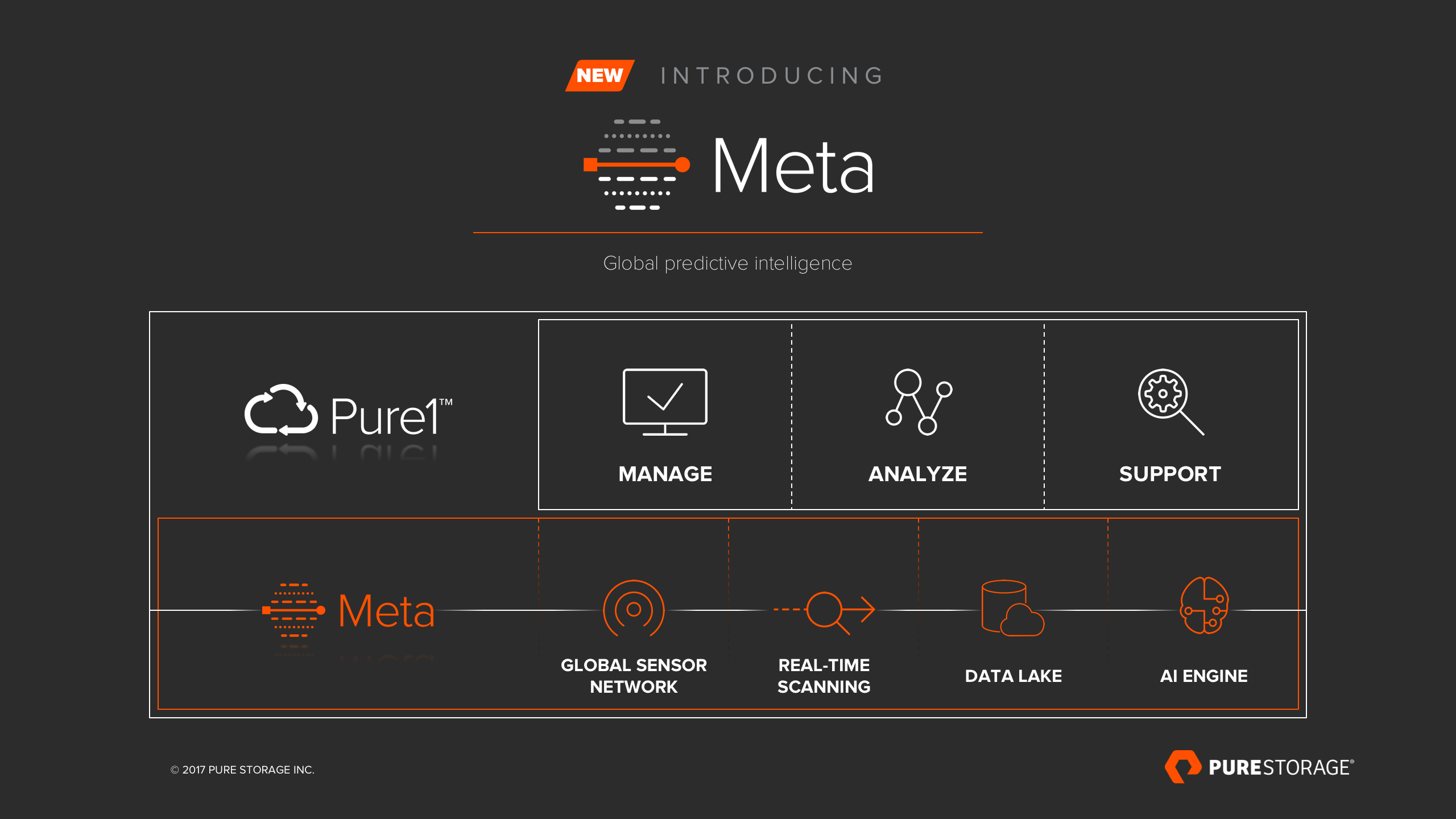 NEW INTRODUCING

Meta

Global predictive intelligence

Pure1™

MANAGE

ANALYZE

SUPPORT

Meta

GLOBAL SENSOR NETWORK

REAL-TIME SCANNING

DATA LAKE

AI ENGINE

© 2017 PURE STORAGE INC.

PURESTORAGE®